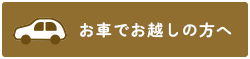 お車でお越しの方へ